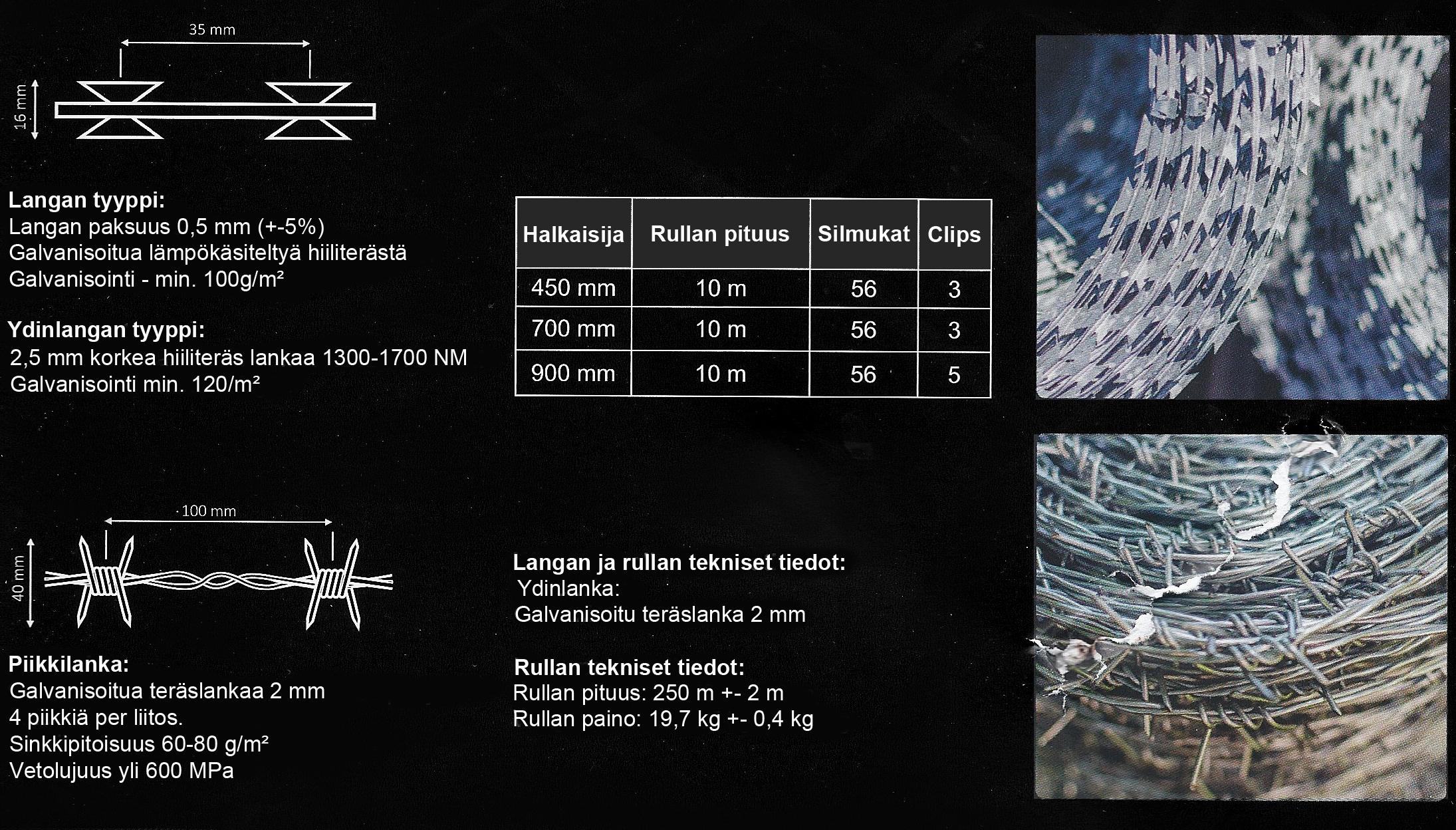 35 mm

16 mm

**Langan tyyppi:**
Langan paksuus 0,5 mm (+-5%)
Galvanisoitua lämpökäsiteltyä hiiliterästä
Galvanisointi - min. 100g/m²

**Ydinlangan tyyppi:**
2,5 mm korkea hiiliteräs lankaa 1300-1700 NM
Galvanisointi min. 120/m²

| Halkaisija | Rullan pituus | Silmukat | Clips |
|---|---|---|---|
| 450 mm | 10 m | 56 | 3 |
| 700 mm | 10 m | 56 | 3 |
| 900 mm | 10 m | 56 | 5 |

100 mm

40 mm

**Piikkilanka:**
Galvanisoitua teräslankaa 2 mm
4 piikkiä per liitos.
Sinkkipitoisuus 60-80 g/m²
Vetolujuus yli 600 MPa

**Langan ja rullan tekniset tiedot:**
Ydinlanka:
Galvanisoitu teräslanka 2 mm

**Rullan tekniset tiedot:**
Rullan pituus: 250 m +- 2 m
Rullan paino: 19,7 kg +- 0,4 kg